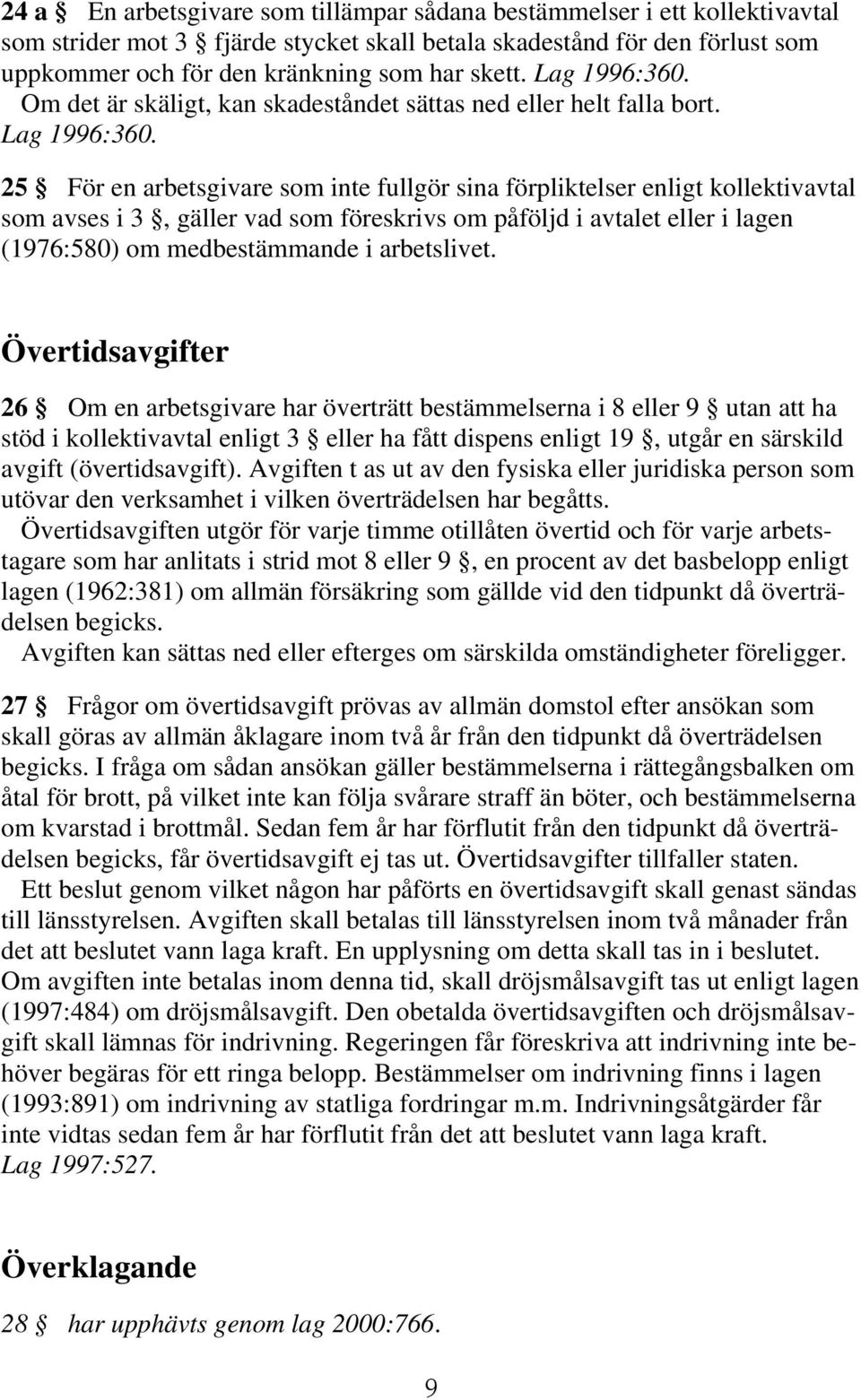 24 a § En arbetsgivare som tillämpar sådana bestämmelser i ett kollektivavtal som strider mot 3 § fjärde stycket skall betala skadestånd för den förlust som uppkommer och för den kränkning som har skett. Lag 1996:360.
Om det är skäligt, kan skadeståndet sättas ned eller helt falla bort. Lag 1996:360.

25 § För en arbetsgivare som inte fullgör sina förpliktelser enligt kollektivavtal som avses i 3 §, gäller vad som föreskrivs om påföljd i avtalet eller i lagen (1976:580) om medbestämmande i arbetslivet.

Övertidsavgifter

26 § Om en arbetsgivare har överträtt bestämmelserna i 8 eller 9 § utan att ha stöd i kollektivavtal enligt 3 § eller ha fått dispens enligt 19 §, utgår en särskild avgift (övertidsavgift). Avgiften t as ut av den fysiska eller juridiska person som utövar den verksamhet i vilken överträdelsen har begåtts.
Övertidsavgiften utgör för varje timme otillåten övertid och för varje arbetstagare som har anlitats i strid mot 8 eller 9 §, en procent av det basbelopp enligt lagen (1962:381) om allmän försäkring som gällde vid den tidpunkt då överträdelsen begicks.
Avgiften kan sättas ned eller efterges om särskilda omständigheter föreligger.

27 § Frågor om övertidsavgift prövas av allmän domstol efter ansökan som skall göras av allmän åklagare inom två år från den tidpunkt då överträdelsen begicks. I fråga om sådan ansökan gäller bestämmelserna i rättegångsbalken om åtal för brott, på vilket inte kan följa svårare straff än böter, och bestämmelserna om kvarstad i brottmål. Sedan fem år har förflutit från den tidpunkt då överträdelsen begicks, får övertidsavgift ej tas ut. Övertidsavgifter tillfaller staten.
Ett beslut genom vilket någon har påförts en övertidsavgift skall genast sändas till länsstyrelsen. Avgiften skall betalas till länsstyrelsen inom två månader från det att beslutet vann laga kraft. En upplysning om detta skall tas in i beslutet. Om avgiften inte betalas inom denna tid, skall dröjsmålsavgift tas ut enligt lagen (1997:484) om dröjsmålsavgift. Den obetalda övertidsavgiften och dröjsmålsavgift skall lämnas för indrivning. Regeringen får föreskriva att indrivning inte behöver begäras för ett ringa belopp. Bestämmelser om indrivning finns i lagen (1993:891) om indrivning av statliga fordringar m.m. Indrivningsåtgärder får inte vidtas sedan fem år har förflutit från det att beslutet vann laga kraft. Lag 1997:527.

Överklagande

28 § har upphävts genom lag 2000:766.

9